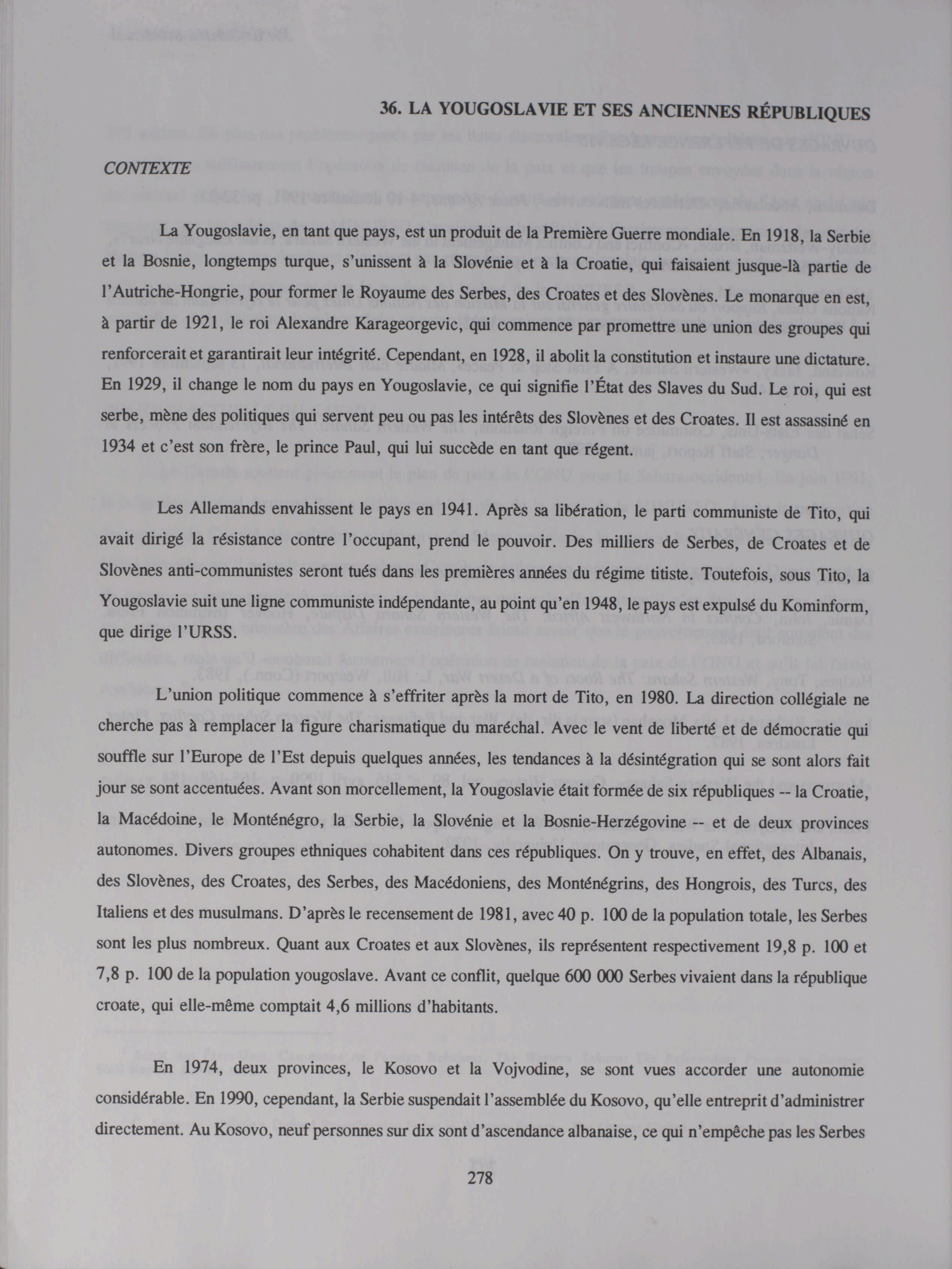 36. LA YOUGOSLAVIE ET SES ANCIENNES RÉPUBLIQUES

CONTEXTE

La Yougoslavie, en tant que pays, est un produit de la Première Guerre mondiale. En 1918, la Serbie et la Bosnie, longtemps turque, s'unissent à la Slovénie et à la Croatie, qui faisaient jusque-là partie de l'Autriche-Hongrie, pour former le Royaume des Serbes, des Croates et des Slovènes. Le monarque en est, à partir de 1921, le roi Alexandre Karageorgevic, qui commence par promettre une union des groupes qui renforcerait et garantirait leur intégrité. Cependant, en 1928, il abolit la constitution et instaure une dictature. En 1929, il change le nom du pays en Yougoslavie, ce qui signifie l'État des Slaves du Sud. Le roi, qui est serbe, mène des politiques qui servent peu ou pas les intérêts des Slovènes et des Croates. Il est assassiné en 1934 et c'est son frère, le prince Paul, qui lui succède en tant que régent.

Les Allemands envahissent le pays en 1941. Après sa libération, le parti communiste de Tito, qui avait dirigé la résistance contre l'occupant, prend le pouvoir. Des milliers de Serbes, de Croates et de Slovènes anti-communistes seront tués dans les premières années du régime titiste. Toutefois, sous Tito, la Yougoslavie suit une ligne communiste indépendante, au point qu'en 1948, le pays est expulsé du Kominform, que dirige l'URSS.

L'union politique commence à s'effriter après la mort de Tito, en 1980. La direction collégiale ne cherche pas à remplacer la figure charismatique du maréchal. Avec le vent de liberté et de démocratie qui souffle sur l'Europe de l'Est depuis quelques années, les tendances à la désintégration qui se sont alors fait jour se sont accentuées. Avant son morcellement, la Yougoslavie était formée de six républiques -- la Croatie, la Macédoine, le Monténégro, la Serbie, la Slovénie et la Bosnie-Herzégovine -- et de deux provinces autonomes. Divers groupes ethniques cohabitent dans ces républiques. On y trouve, en effet, des Albanais, des Slovènes, des Croates, des Serbes, des Macédoniens, des Monténégrins, des Hongrois, des Turcs, des Italiens et des musulmans. D'après le recensement de 1981, avec 40 p. 100 de la population totale, les Serbes sont les plus nombreux. Quant aux Croates et aux Slovènes, ils représentent respectivement 19,8 p. 100 et 7,8 p. 100 de la population yougoslave. Avant ce conflit, quelque 600 000 Serbes vivaient dans la république croate, qui elle-même comptait 4,6 millions d'habitants.

En 1974, deux provinces, le Kosovo et la Vojvodine, se sont vues accorder une autonomie considérable. En 1990, cependant, la Serbie suspendait l'assemblée du Kosovo, qu'elle entreprit d'administrer directement. Au Kosovo, neuf personnes sur dix sont d'ascendance albanaise, ce qui n'empêche pas les Serbes

278